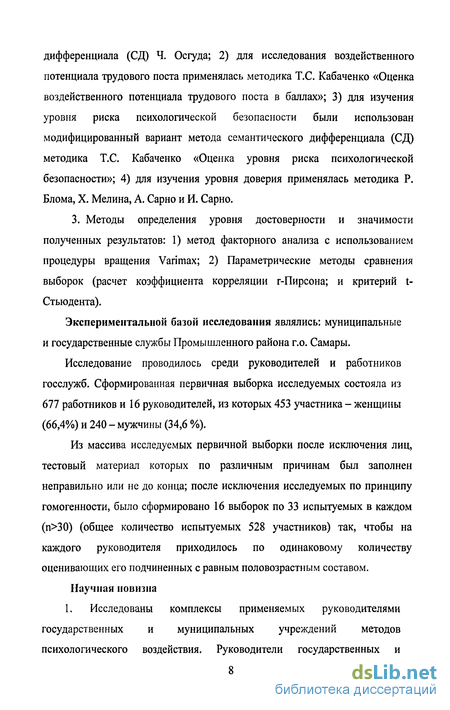 дифференциала (СД) Ч. Осгуда; 2) для исследования воздейственного потенциала трудового поста применялась методика Т.С. Кабаченко «Оценка воздейственного потенциала трудового поста в баллах»; 3) для изучения уровня риска психологической безопасности были использован модифицированный вариант метода семантического дифференциала (СД) методика Т.С. Кабаченко «Оценка уровня риска психологической безопасности»; 4) для изучения уровня доверия применялась методика Р. Блома, Х. Мелина, А. Сарно и И. Сарно.

3. Методы определения уровня достоверности и значимости полученных результатов: 1) метод факторного анализа с использованием процедуры вращения Varimax; 2) Параметрические методы сравнения выборок (расчет коэффициента корреляции r-Пирсона; и критерий t-Стьюдента).

Экспериментальной базой исследования являлись: муниципальные и государственные службы Промышленного района г.о. Самары.

Исследование проводилось среди руководителей и работников госслужб. Сформированная первичная выборка исследуемых состояла из 677 работников и 16 руководителей, из которых 453 участника – женщины (66,4%) и 240 – мужчины (34,6 %).

Из массива исследуемых первичной выборки после исключения лиц, тестовый материал которых по различным причинам был заполнен неправильно или не до конца; после исключения исследуемых по принципу гомогенности, было сформировано 16 выборок по 33 испытуемых в каждом (n>30) (общее количество испытуемых 528 участников) так, чтобы на каждого руководителя приходилось по одинаковому количеству оценивающих его подчиненных с равным половозрастным составом.

Научная новизна

1. Исследованы комплексы применяемых руководителями государственных и муниципальных учреждений методов психологического воздействия. Руководители государственных и

8

dsLib.net
библиотека диссертаций